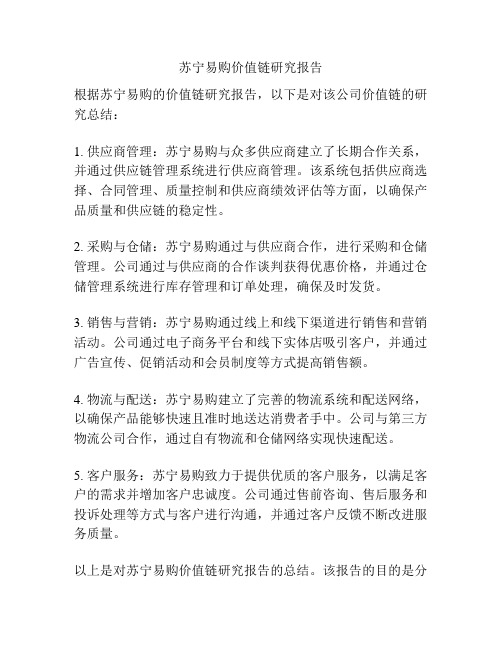 苏宁易购价值链研究报告

根据苏宁易购的价值链研究报告，以下是对该公司价值链的研究总结：

1. 供应商管理：苏宁易购与众多供应商建立了长期合作关系，并通过供应链管理系统进行供应商管理。该系统包括供应商选择、合同管理、质量控制和供应商绩效评估等方面，以确保产品质量和供应链的稳定性。

2. 采购与仓储：苏宁易购通过与供应商合作，进行采购和仓储管理。公司通过与供应商的合作谈判获得优惠价格，并通过仓储管理系统进行库存管理和订单处理，确保及时发货。

3. 销售与营销：苏宁易购通过线上和线下渠道进行销售和营销活动。公司通过电子商务平台和线下实体店吸引客户，并通过广告宣传、促销活动和会员制度等方式提高销售额。

4. 物流与配送：苏宁易购建立了完善的物流系统和配送网络，以确保产品能够快速且准时地送达消费者手中。公司与第三方物流公司合作，通过自有物流和仓储网络实现快速配送。

5. 客户服务：苏宁易购致力于提供优质的客户服务，以满足客户的需求并增加客户忠诚度。公司通过售前咨询、售后服务和投诉处理等方式与客户进行沟通，并通过客户反馈不断改进服务质量。

以上是对苏宁易购价值链研究报告的总结。该报告的目的是分